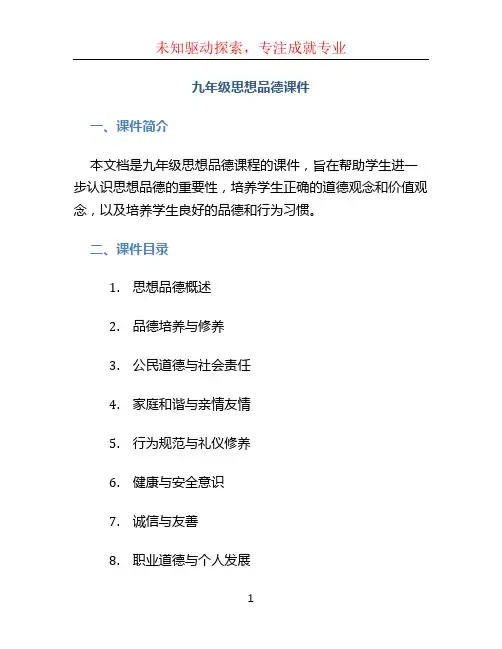 未知驱动探索，专注成就专业

九年级思想品德课件

一、课件简介

本文档是九年级思想品德课程的课件，旨在帮助学生进一步认识思想品德的重要性，培养学生正确的道德观念和价值观念，以及培养学生良好的品德和行为习惯。

二、课件目录

1. 思想品德概述

2. 品德培养与修养

3. 公民道德与社会责任

4. 家庭和谐与亲情友情

5. 行为规范与礼仪修养

6. 健康与安全意识

7. 诚信与友善

8. 职业道德与个人发展

1